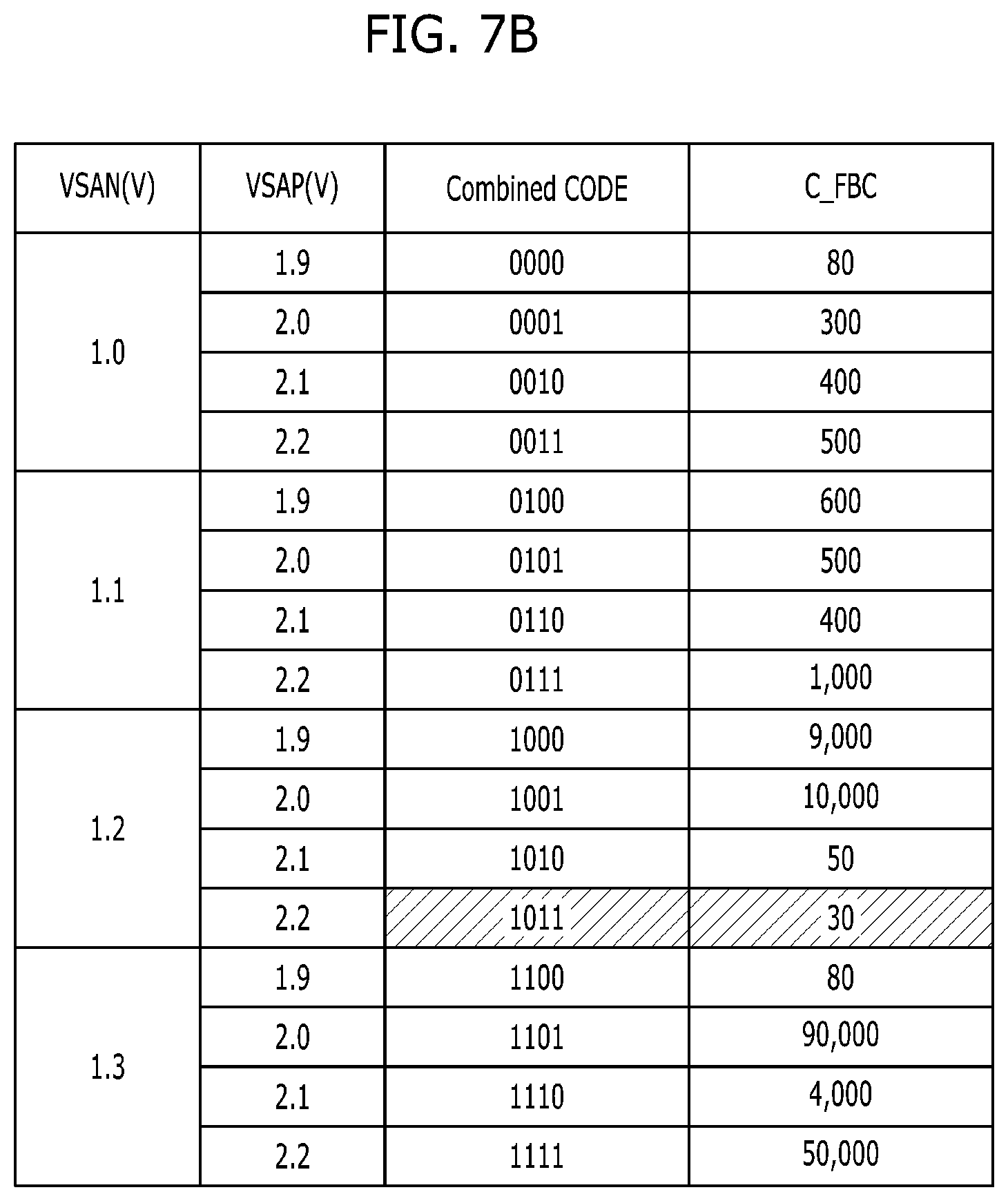 FIG. 7B

| VSAN(V) | VSAP(V) | Combined CODE | C_FBC |
|---|---|---|---|
| 1.0 | 1.9 | 0000 | 80 |
| | 2.0 | 0001 | 300 |
| | 2.1 | 0010 | 400 |
| | 2.2 | 0011 | 500 |
| 1.1 | 1.9 | 0100 | 600 |
| | 2.0 | 0101 | 500 |
| | 2.1 | 0110 | 400 |
| | 2.2 | 0111 | 1,000 |
| 1.2 | 1.9 | 1000 | 9,000 |
| | 2.0 | 1001 | 10,000 |
| | 2.1 | 1010 | 50 |
| | 2.2 | 1011 | 30 |
| 1.3 | 1.9 | 1100 | 80 |
| | 2.0 | 1101 | 90,000 |
| | 2.1 | 1110 | 4,000 |
| | 2.2 | 1111 | 50,000 |